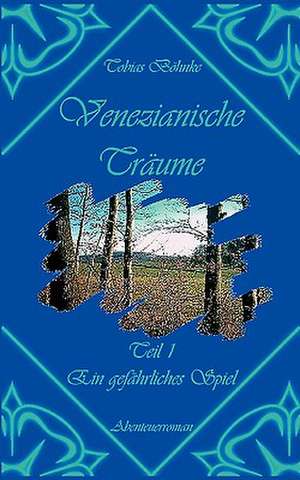 Tobias Böhnke

Venezianische Träume

Teil 1
Ein gefährliches Spiel

Abenteuerroman